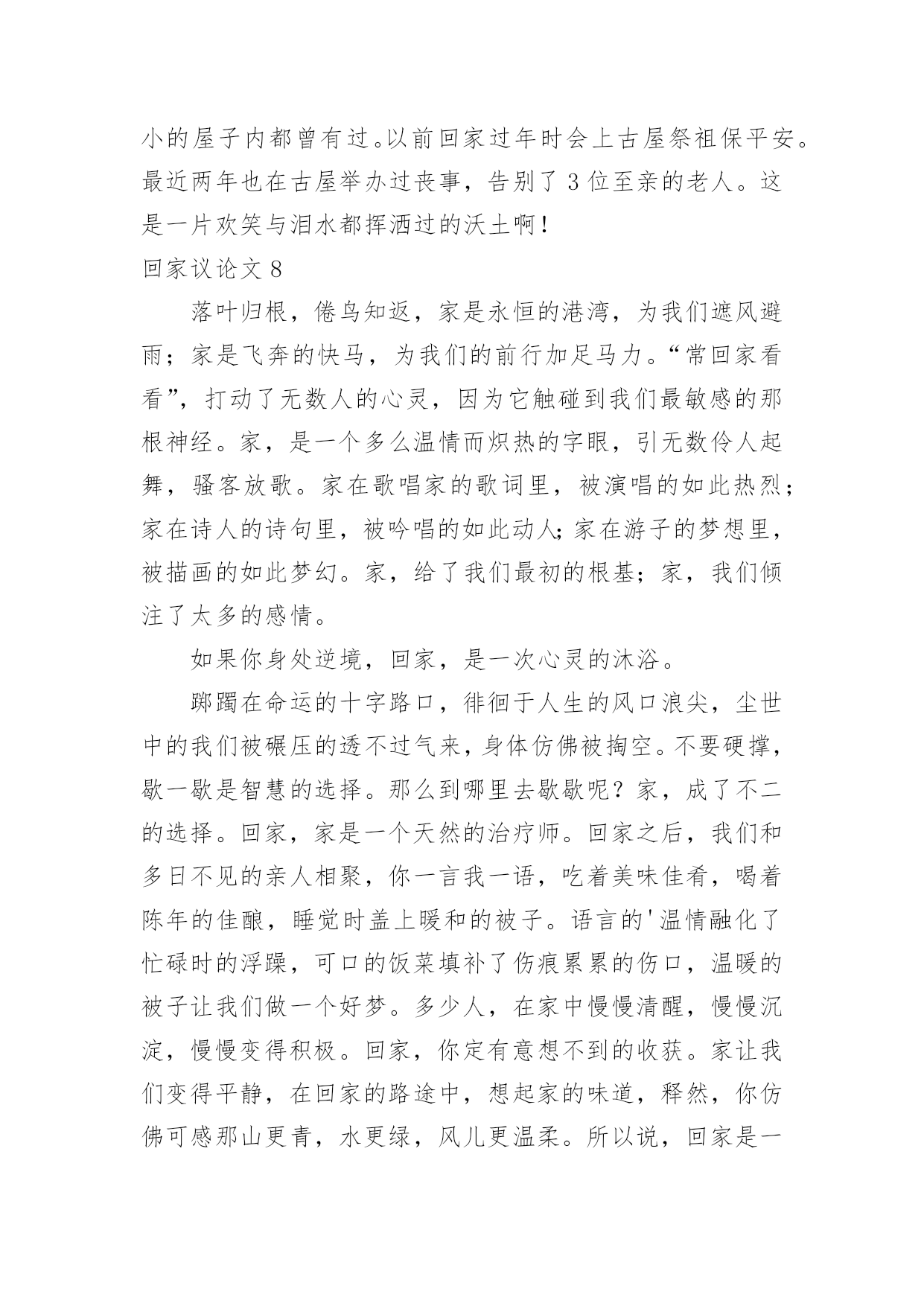 小的屋子内都曾有过。以前回家过年时会上古屋祭祖保平安。最近两年也在古屋举办过丧事，告别了 3 位至亲的老人。这是一片欢笑与泪水都挥洒过的沃土啊！

回家议论文 8

落叶归根，倦鸟知返，家是永恒的港湾，为我们遮风避雨；家是飞奔的快马，为我们的前行加足马力。“常回家看看”，打动了无数人的心灵，因为它触碰到我们最敏感的那根神经。家，是一个多么温情而炽热的字眼，引无数伶人起舞，骚客放歌。家在歌唱家的歌词里，被演唱的如此热烈；家在诗人的诗句里，被吟唱的如此动人;家在游子的梦想里，被描画的如此梦幻。家，给了我们最初的根基；家，我们倾注了太多的感情。

如果你身处逆境，回家，是一次心灵的沐浴。

踯躅在命运的十字路口，徘徊于人生的风口浪尖，尘世中的我们被碾压的透不过气来，身体仿佛被掏空。不要硬撑，歇一歇是智慧的选择。那么到哪里去歇歇呢？家，成了不二的选择。回家，家是一个天然的治疗师。回家之后，我们和多日不见的亲人相聚，你一言我一语，吃着美味佳肴，喝着陈年的佳酿，睡觉时盖上暖和的被子。语言的'温情融化了忙碌时的浮躁，可口的饭菜填补了伤痕累累的伤口，温暖的被子让我们做一个好梦。多少人，在家中慢慢清醒，慢慢沉淀，慢慢变得积极。回家，你定有意想不到的收获。家让我们变得平静，在回家的路途中，想起家的味道，释然，你仿佛可感那山更青，水更绿，风儿更温柔。所以说，回家是一